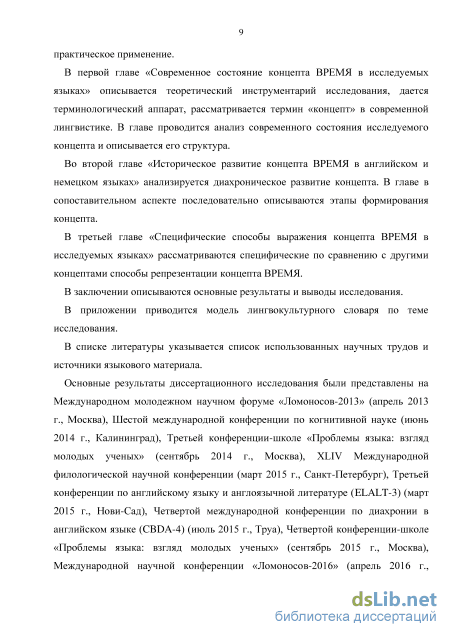 9

практическое применение.

В первой главе «Современное состояние концепта ВРЕМЯ в исследуемых языках» описывается теоретический инструментарий исследования, дается терминологический аппарат, рассматривается термин «концепт» в современной лингвистике. В главе проводится анализ современного состояния исследуемого концепта и описывается его структура.

Во второй главе «Историческое развитие концепта ВРЕМЯ в английском и немецком языках» анализируется диахроническое развитие концепта. В главе в сопоставительном аспекте последовательно описываются этапы формирования концепта.

В третьей главе «Специфические способы выражения концепта ВРЕМЯ в исследуемых языках» рассматриваются специфические по сравнению с другими концептами способы репрезентации концепта ВРЕМЯ.

В заключении описываются основные результаты и выводы исследования.

В приложении приводится модель лингвокультурного словаря по теме исследования.

В списке литературы указывается список использованных научных трудов и источники языкового материала.

Основные результаты диссертационного исследования были представлены на Международном молодежном научном форуме «Ломоносов-2013» (апрель 2013 г., Москва), Шестой международной конференции по когнитивной науке (июнь 2014 г., Калининград), Третьей конференции-школе «Проблемы языка: взгляд молодых ученых» (сентябрь 2014 г., Москва), XLIV Международной филологической научной конференции (март 2015 г., Санкт-Петербург), Третьей конференции по английскому языку и англоязычной литературе (ELALT-3) (март 2015 г., Нови-Сад), Четвертой международной конференции по диахронии в английском языке (CBDA-4) (июль 2015 г., Труа), Четвертой конференции-школе «Проблемы языка: взгляд молодых ученых» (сентябрь 2015 г., Москва), Международной научной конференции «Ломоносов-2016» (апрель 2016 г.,

dsLib.net
библиотека диссертаций